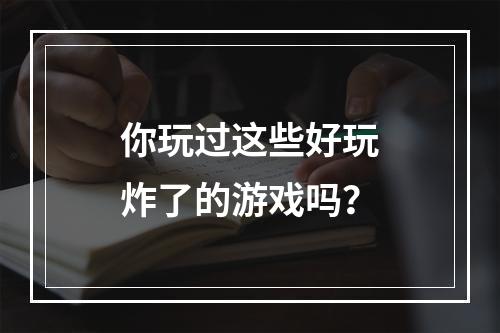 你玩过这些好玩炸了的游戏吗？